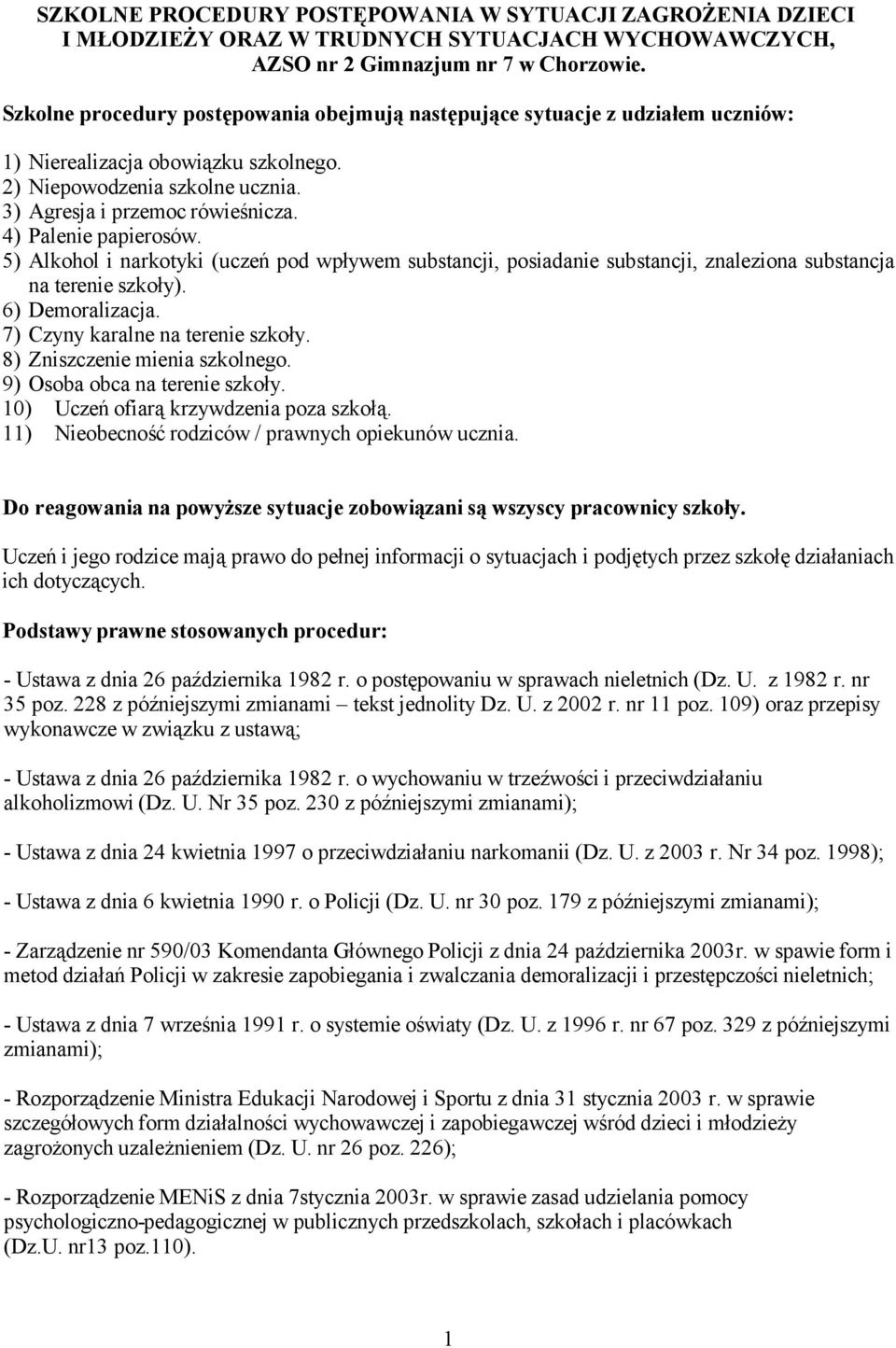 SZKOLNE PROCEDURY POSTĘPOWANIA W SYTUACJI ZAGROŻENIA DZIECI I MŁODZIEŻY ORAZ W TRUDNYCH SYTUACJACH WYCHOWAWCZYCH, AZSO nr 2 Gimnazjum nr 7 w Chorzowie.

Szkolne procedury postępowania obejmują następujące sytuacje z udziałem uczniów:

1) Nierealizacja obowiązku szkolnego.
2) Niepowodzenia szkolne ucznia.
3) Agresja i przemoc rówieśnicza.
4) Palenie papierosów.
5) Alkohol i narkotyki (uczeń pod wpływem substancji, posiadanie substancji, znaleziona substancja na terenie szkoły).
6) Demoralizacja.
7) Czyny karalne na terenie szkoły.
8) Zniszczenie mienia szkolnego.
9) Osoba obca na terenie szkoły.
10) Uczeń ofiarą krzywdzenia poza szkołą.
11) Nieobecność rodziców / prawnych opiekunów ucznia.

Do reagowania na powyższe sytuacje zobowiązani są wszyscy pracownicy szkoły.

Uczeń i jego rodzice mają prawo do pełnej informacji o sytuacjach i podjętych przez szkołę działaniach ich dotyczących.

Podstawy prawne stosowanych procedur:

- Ustawa z dnia 26 października 1982 r. o postępowaniu w sprawach nieletnich (Dz. U. z 1982 r. nr 35 poz. 228 z późniejszymi zmianami – tekst jednolity Dz. U. z 2002 r. nr 11 poz. 109) oraz przepisy wykonawcze w związku z ustawą;

- Ustawa z dnia 26 października 1982 r. o wychowaniu w trzeźwości i przeciwdziałaniu alkoholizmowi (Dz. U. Nr 35 poz. 230 z późniejszymi zmianami);

- Ustawa z dnia 24 kwietnia 1997 o przeciwdziałaniu narkomanii (Dz. U. z 2003 r. Nr 34 poz. 1998);

- Ustawa z dnia 6 kwietnia 1990 r. o Policji (Dz. U. nr 30 poz. 179 z późniejszymi zmianami);

- Zarządzenie nr 590/03 Komendanta Głównego Policji z dnia 24 października 2003r. w spawie form i metod działań Policji w zakresie zapobiegania i zwalczania demoralizacji i przestępczości nieletnich;

- Ustawa z dnia 7 września 1991 r. o systemie oświaty (Dz. U. z 1996 r. nr 67 poz. 329 z późniejszymi zmianami);

- Rozporządzenie Ministra Edukacji Narodowej i Sportu z dnia 31 stycznia 2003 r. w sprawie szczegółowych form działalności wychowawczej i zapobiegawczej wśród dzieci i młodzieży zagrożonych uzależnieniem (Dz. U. nr 26 poz. 226);

- Rozporządzenie MENiS z dnia 7stycznia 2003r. w sprawie zasad udzielania pomocy psychologiczno-pedagogicznej w publicznych przedszkolach, szkołach i placówkach (Dz.U. nr13 poz.110).

1